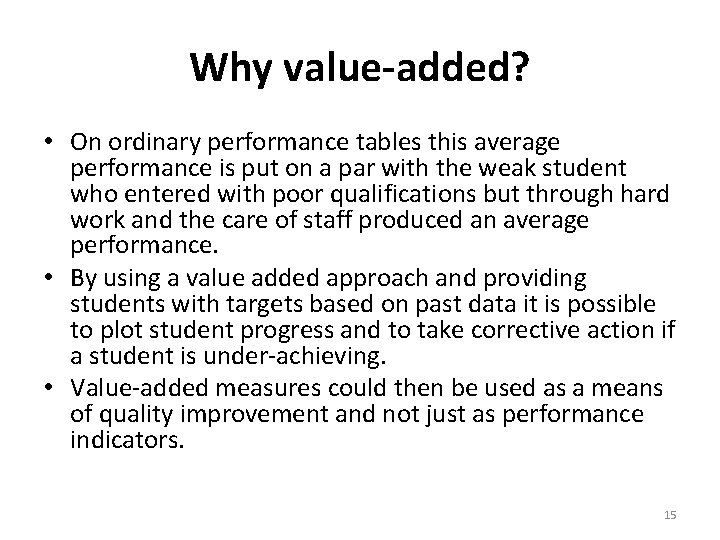 Why value-added?

• On ordinary performance tables this average performance is put on a par with the weak student who entered with poor qualifications but through hard work and the care of staff produced an average performance.
• By using a value added approach and providing students with targets based on past data it is possible to plot student progress and to take corrective action if a student is under-achieving.
• Value-added measures could then be used as a means of quality improvement and not just as performance indicators.

15